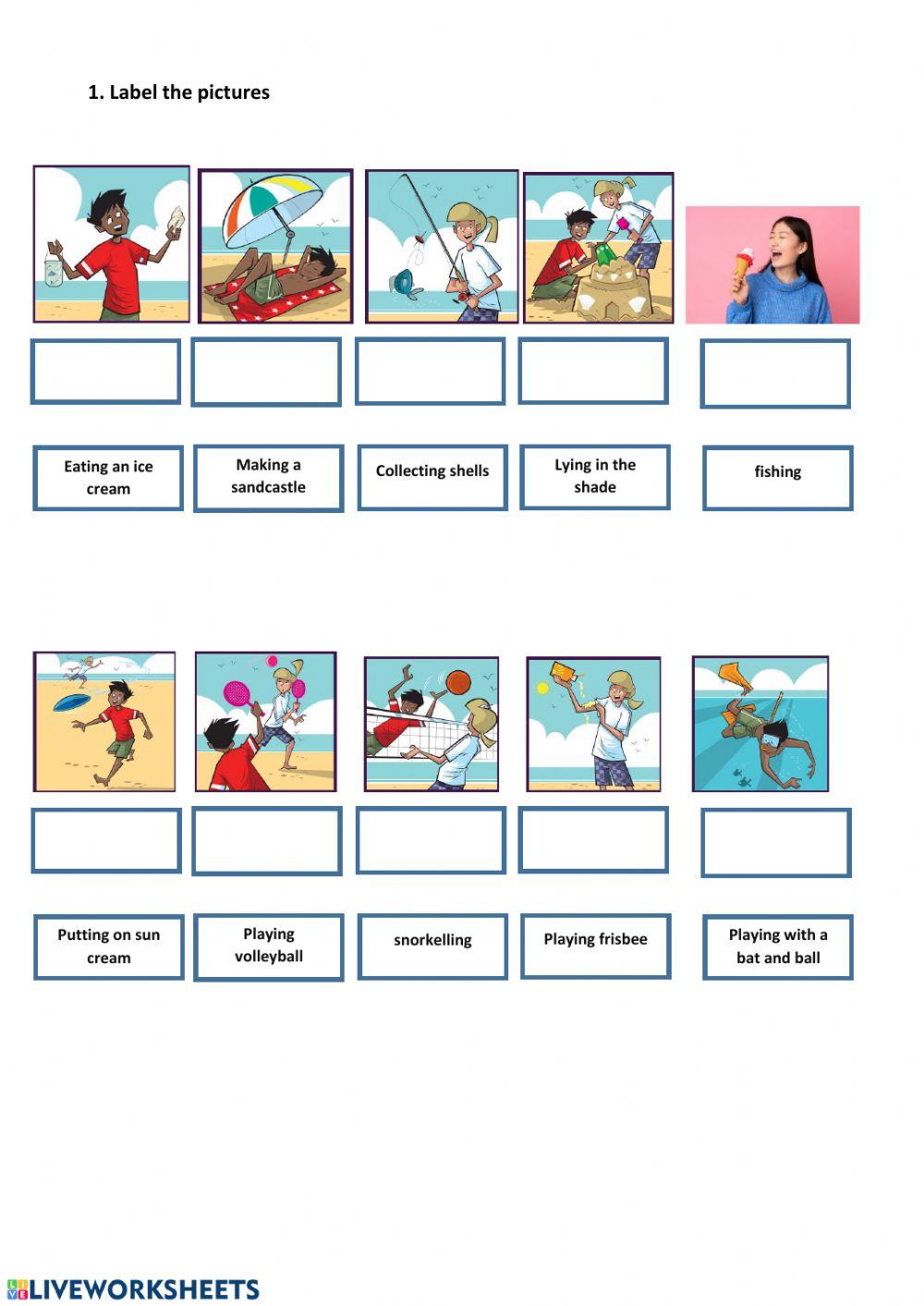 1. Label the pictures

Eating an ice cream

Making a sandcastle

Collecting shells

Lying in the shade

fishing

Putting on sun cream

Playing volleyball

snorkelling

Playing frisbee

Playing with a bat and ball

LIVEWORKSHEETS